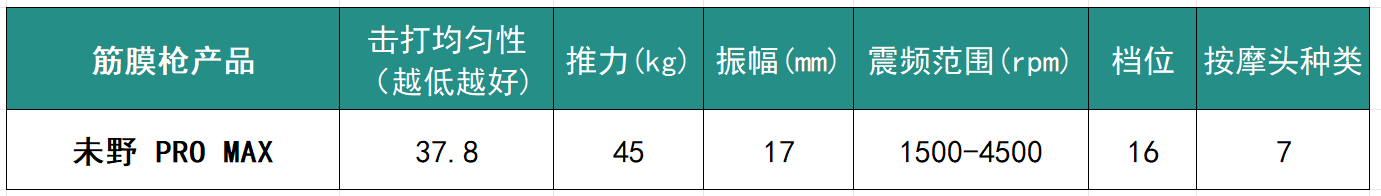 | 筋膜枪产品 | 击打均匀性（越低越好） | 推力(kg) | 振幅(mm) | 震频范围(rpm) | 档位 | 按摩头种类 |
|---|---|---|---|---|---|---|
| 未野 PRO MAX | 37.8 | 45 | 17 | 1500-4500 | 16 | 7 |